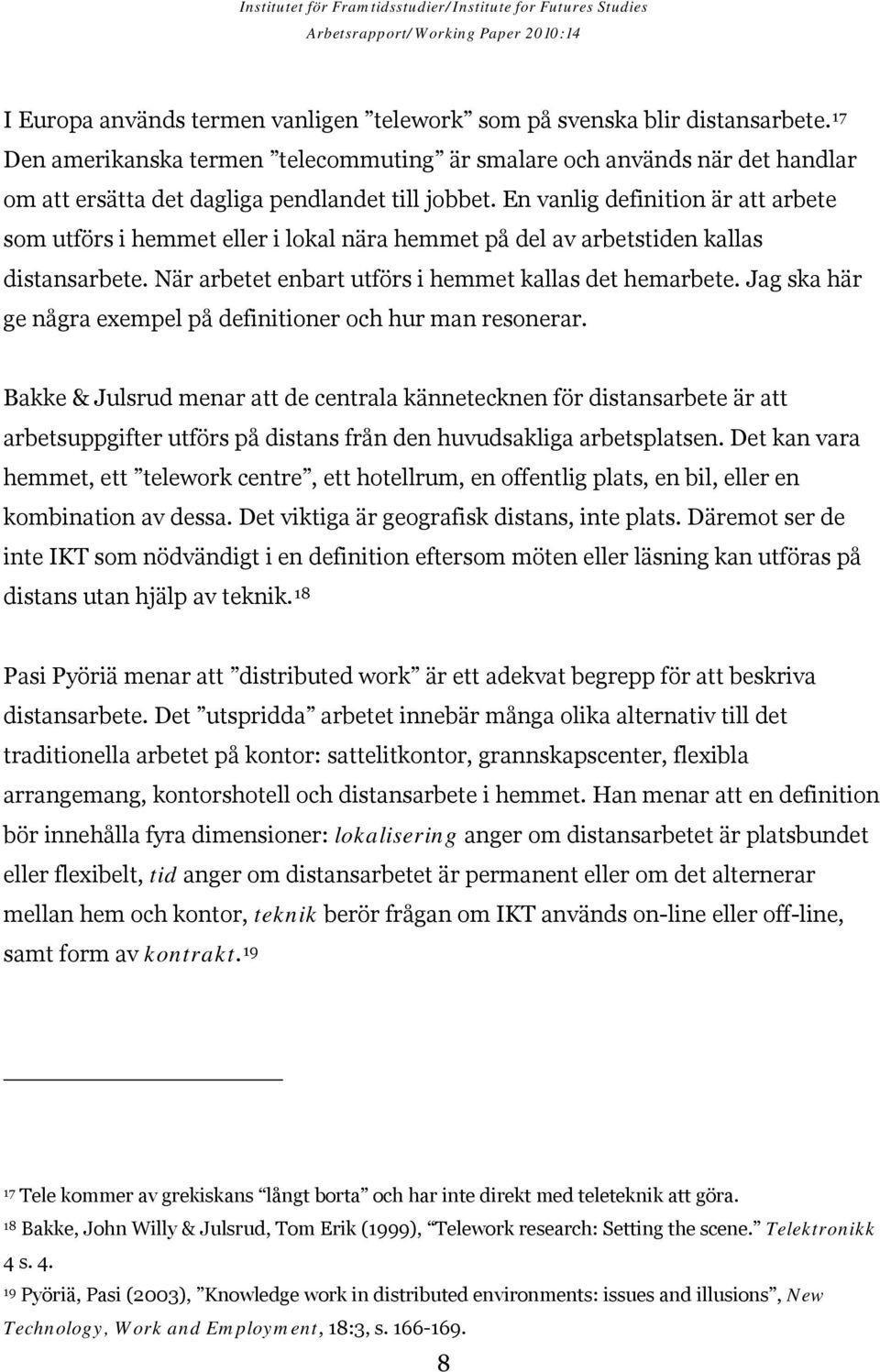 Institutet för Framtidsstudier/Institute for Futures Studies
Arbetsrapport/Working Paper 2010:14

I Europa används termen vanligen ”telework” som på svenska blir distansarbete.$^{17}$ Den amerikanska termen ”telecommuting” är smalare och används när det handlar om att ersätta det dagliga pendlandet till jobbet. En vanlig definition är att arbete som utförs i hemmet eller i lokal nära hemmet på del av arbetstiden kallas distansarbete. När arbetet enbart utförs i hemmet kallas det hemarbete. Jag ska här ge några exempel på definitioner och hur man resonerar.

Bakke & Julsrud menar att de centrala kännetecknen för distansarbete är att arbetsuppgifter utförs på distans från den huvudsakliga arbetsplatsen. Det kan vara hemmet, ett ”telework centre”, ett hotellrum, en offentlig plats, en bil, eller en kombination av dessa. Det viktiga är geografisk distans, inte plats. Däremot ser de inte IKT som nödvändigt i en definition eftersom möten eller läsning kan utföras på distans utan hjälp av teknik.$^{18}$

Pasi Pyöriä menar att ”distributed work” är ett adekvat begrepp för att beskriva distansarbete. Det ”utspridda” arbetet innebär många olika alternativ till det traditionella arbetet på kontor: sattelitkontor, grannskapscenter, flexibla arrangemang, kontorshotell och distansarbete i hemmet. Han menar att en definition bör innehålla fyra dimensioner: lokalisering anger om distansarbetet är platsbundet eller flexibelt, tid anger om distansarbetet är permanent eller om det alternerar mellan hem och kontor, teknik berör frågan om IKT används on-line eller off-line, samt form av kontrakt.$^{19}$

$^{17}$ Tele kommer av grekiskans “långt borta” och har inte direkt med teleteknik att göra.
$^{18}$ Bakke, John Willy & Julsrud, Tom Erik (1999), “Telework research: Setting the scene.” Telektronikk 4 s. 4.
$^{19}$ Pyöriä, Pasi (2003), ”Knowledge work in distributed environments: issues and illusions”, New Technology, Work and Employment, 18:3, s. 166-169.

8